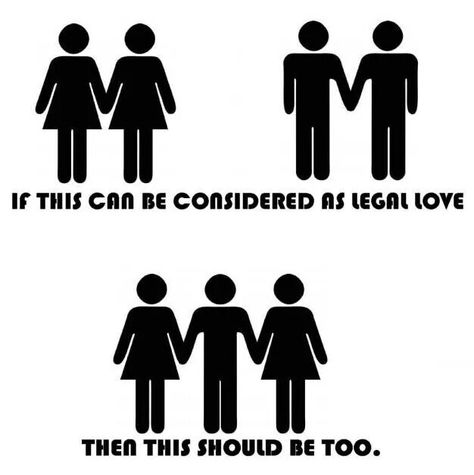 IF THIS CAN BE CONSIDERED AS LEGAL LOVE

THEN THIS SHOULD BE TOO.